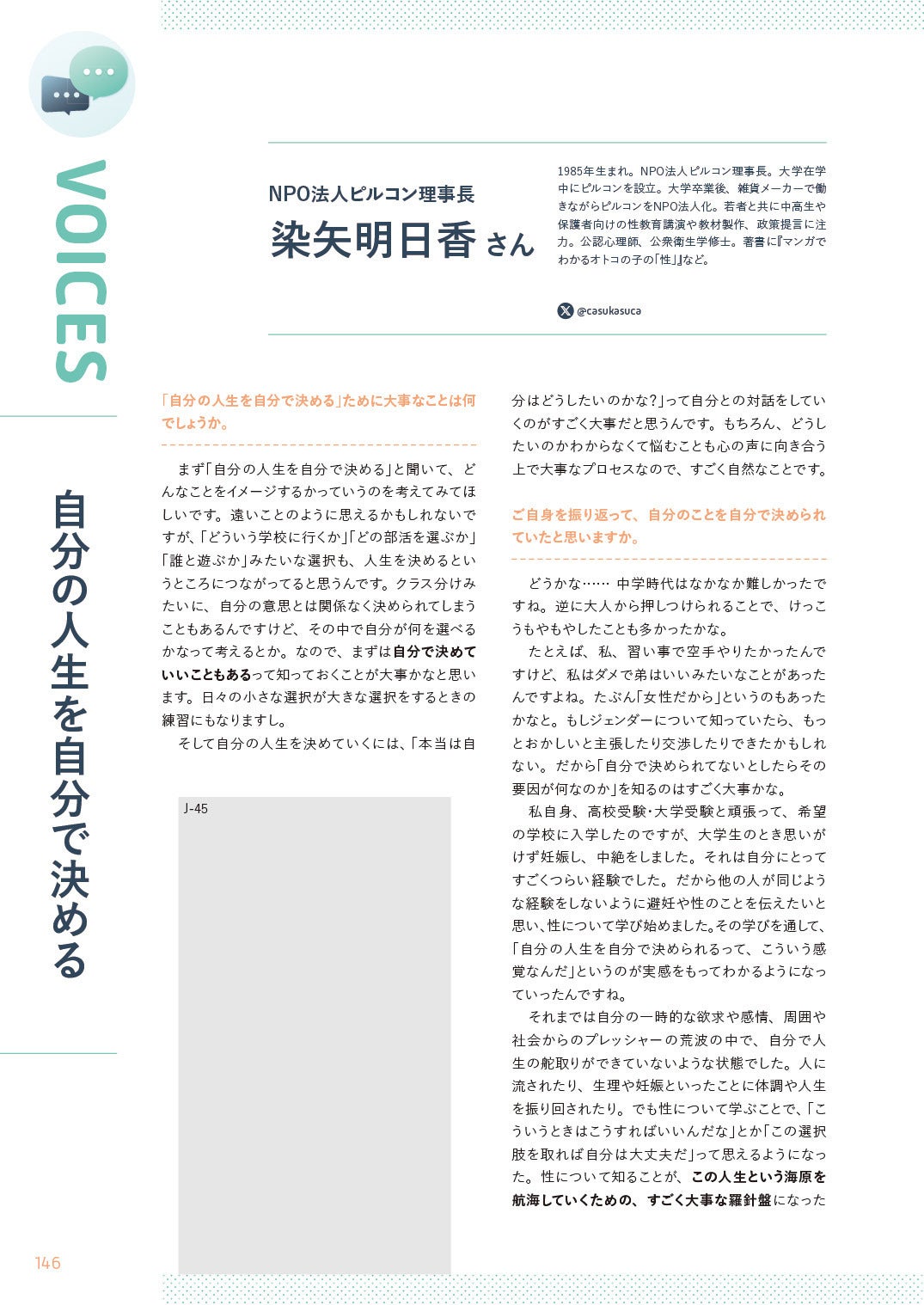 VOICES

自分の人生を自分で決める

NPO法人ピルコン理事長
染矢明日香 さん

1985年生まれ。NPO法人ピルコン理事長。大学在学中にピルコンを設立。大学卒業後、雑貨メーカーで働きながらピルコンをNPO法人化。若者と共に中高生や保護者向けの性教育講演や教材製作、政策提言に注力。公認心理師、公衆衛生学修士。著書に『マンガでわかるオトコの子の「性」』など。

@casukasuca

「自分の人生を自分で決める」ために大事なことは何でしょうか。

まず「自分の人生を自分で決める」と聞いて、どんなことをイメージするかっていうのを考えてみてほしいです。遠いことのように思えるかもしれないですが、「どういう学校に行くか」「どの部活を選ぶか」「誰と遊ぶか」みたいな選択も、人生を決めるというところにつながってると思うんです。クラス分けみたいに、自分の意思とは関係なく決められてしまうこともあるんですけど、その中で自分が何を選べるかなって考えるとか。なので、まずは自分で決めていいこともあるって知っておくことが大事かなと思います。日々の小さな選択が大きな選択をするときの練習にもなりますし。

そして自分の人生を決めていくには、「本当は自分はどうしたいのかな？」って自分との対話をしていくのがすごく大事だと思うんです。もちろん、どうしたいのかわからなくて悩むことも心の声に向き合う上で大事なプロセスなので、すごく自然なことです。

J-45

ご自身を振り返って、自分のことを自分で決められていたと思いますか。

どうかな…… 中学時代はなかなか難しかったですね。逆に大人から押しつけられることで、けっこうもやもやしたことも多かったかな。

たとえば、私、習い事で空手やりたかったんですけど、私はダメで弟はいいみたいなことがあったんですよね。たぶん「女性だから」というのもあったかなと。もしジェンダーについて知っていたら、もっとおかしいと主張したり交渉したりできたかもしれない。だから「自分で決められてないとしたらその要因が何なのか」を知るのはすごく大事かな。

私自身、高校受験・大学受験と頑張って、希望の学校に入学したのですが、大学生のとき思いがけず妊娠し、中絶をしました。それは自分にとってすごくつらい経験でした。だから他の人が同じような経験をしないように避妊や性のことを伝えたいと思い、性について学び始めました。その学びを通して、「自分の人生を自分で決められるって、こういう感覚なんだ」というのが実感をもってわかるようになっていったんですね。

それまでは自分の一時的な欲求や感情、周囲や社会からのプレッシャーの荒波の中で、自分で人生の舵取りができていないような状態でした。人に流されたり、生理や妊娠といったことに体調や人生を振り回されたり。でも性について学ぶことで、「こういうときはこうすればいいんだな」とか「この選択肢を取れば自分は大丈夫だ」って思えるようになった。性について知ることが、この人生という海原を航海していくための、すごく大事な羅針盤になった

146